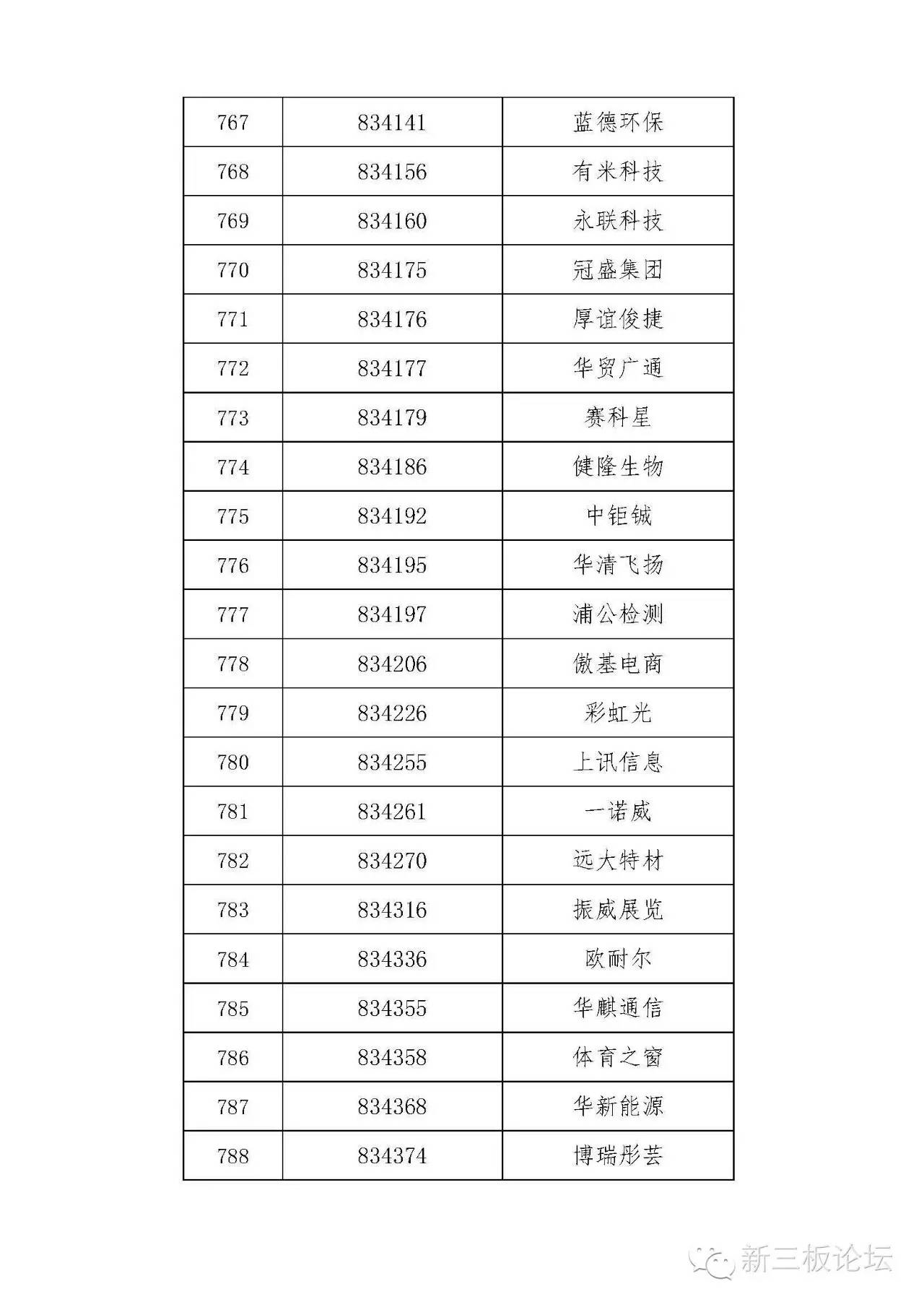 | 767 | 834141 | 蓝德环保 |
|---|---|---|
| 768 | 834156 | 有米科技 |
| 769 | 834160 | 永联科技 |
| 770 | 834175 | 冠盛集团 |
| 771 | 834176 | 厚谊俊捷 |
| 772 | 834177 | 华贸广通 |
| 773 | 834179 | 赛科星 |
| 774 | 834186 | 健隆生物 |
| 775 | 834192 | 中钜铖 |
| 776 | 834195 | 华清飞扬 |
| 777 | 834197 | 浦公检测 |
| 778 | 834206 | 傲基电商 |
| 779 | 834226 | 彩虹光 |
| 780 | 834255 | 上讯信息 |
| 781 | 834261 | 一诺威 |
| 782 | 834270 | 远大特材 |
| 783 | 834316 | 振威展览 |
| 784 | 834336 | 欧耐尔 |
| 785 | 834355 | 华麒通信 |
| 786 | 834358 | 体育之窗 |
| 787 | 834368 | 华新能源 |
| 788 | 834374 | 博瑞彤芸 |

新三板论坛